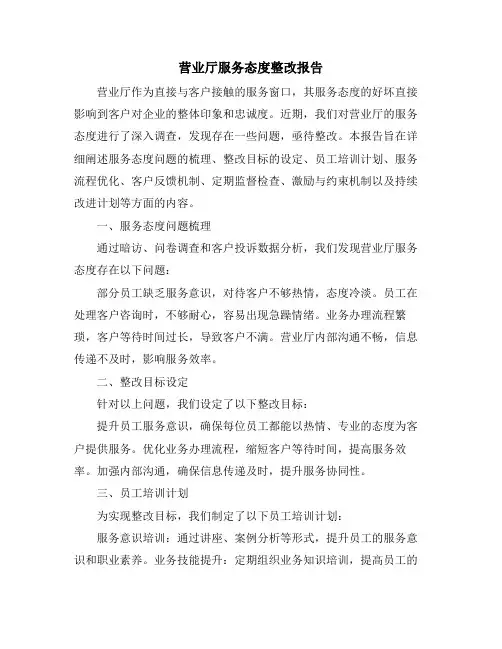 营业厅服务态度整改报告

营业厅作为直接与客户接触的服务窗口，其服务态度的好坏直接影响到客户对企业的整体印象和忠诚度。近期，我们对营业厅的服务态度进行了深入调查，发现存在一些问题，亟待整改。本报告旨在详细阐述服务态度问题的梳理、整改目标的设定、员工培训计划、服务流程优化、客户反馈机制、定期监督检查、激励与约束机制以及持续改进计划等方面的内容。

一、服务态度问题梳理

通过暗访、问卷调查和客户投诉数据分析，我们发现营业厅服务态度存在以下问题：

部分员工缺乏服务意识，对待客户不够热情，态度冷淡。员工在处理客户咨询时，不够耐心，容易出现急躁情绪。业务办理流程繁琐，客户等待时间过长，导致客户不满。营业厅内部沟通不畅，信息传递不及时，影响服务效率。

二、整改目标设定

针对以上问题，我们设定了以下整改目标：

提升员工服务意识，确保每位员工都能以热情、专业的态度为客户提供服务。优化业务办理流程，缩短客户等待时间，提高服务效率。加强内部沟通，确保信息传递及时，提升服务协同性。

三、员工培训计划

为实现整改目标，我们制定了以下员工培训计划：

服务意识培训：通过讲座、案例分析等形式，提升员工的服务意识和职业素养。业务技能提升：定期组织业务知识培训，提高员工的